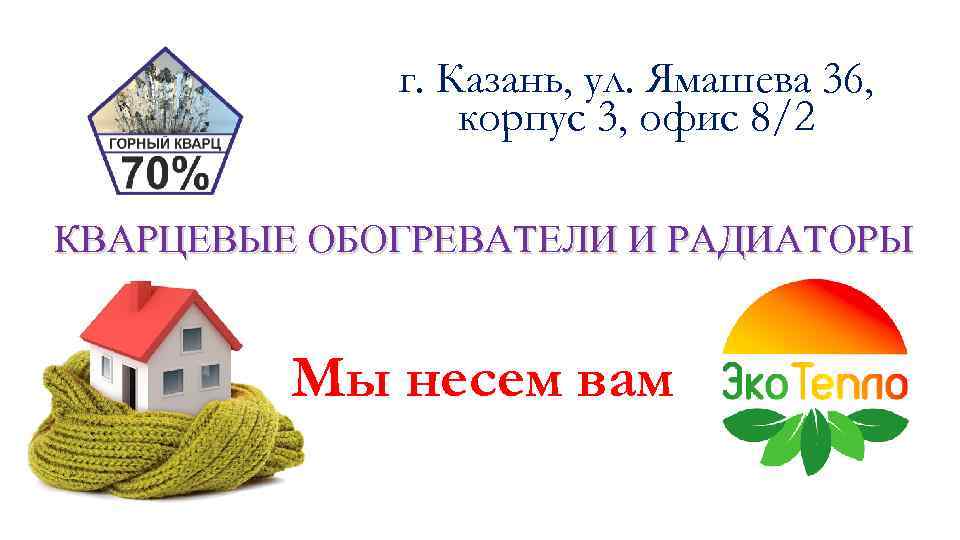 ГОРНЫЙ КВАРЦ
70%

г. Казань, ул. Ямашева 36, корпус 3, офис 8/2

КВАРЦЕВЫЕ ОБОГРЕВАТЕЛИ И РАДИАТОРЫ

Мы несем вам

ЭкоТепло